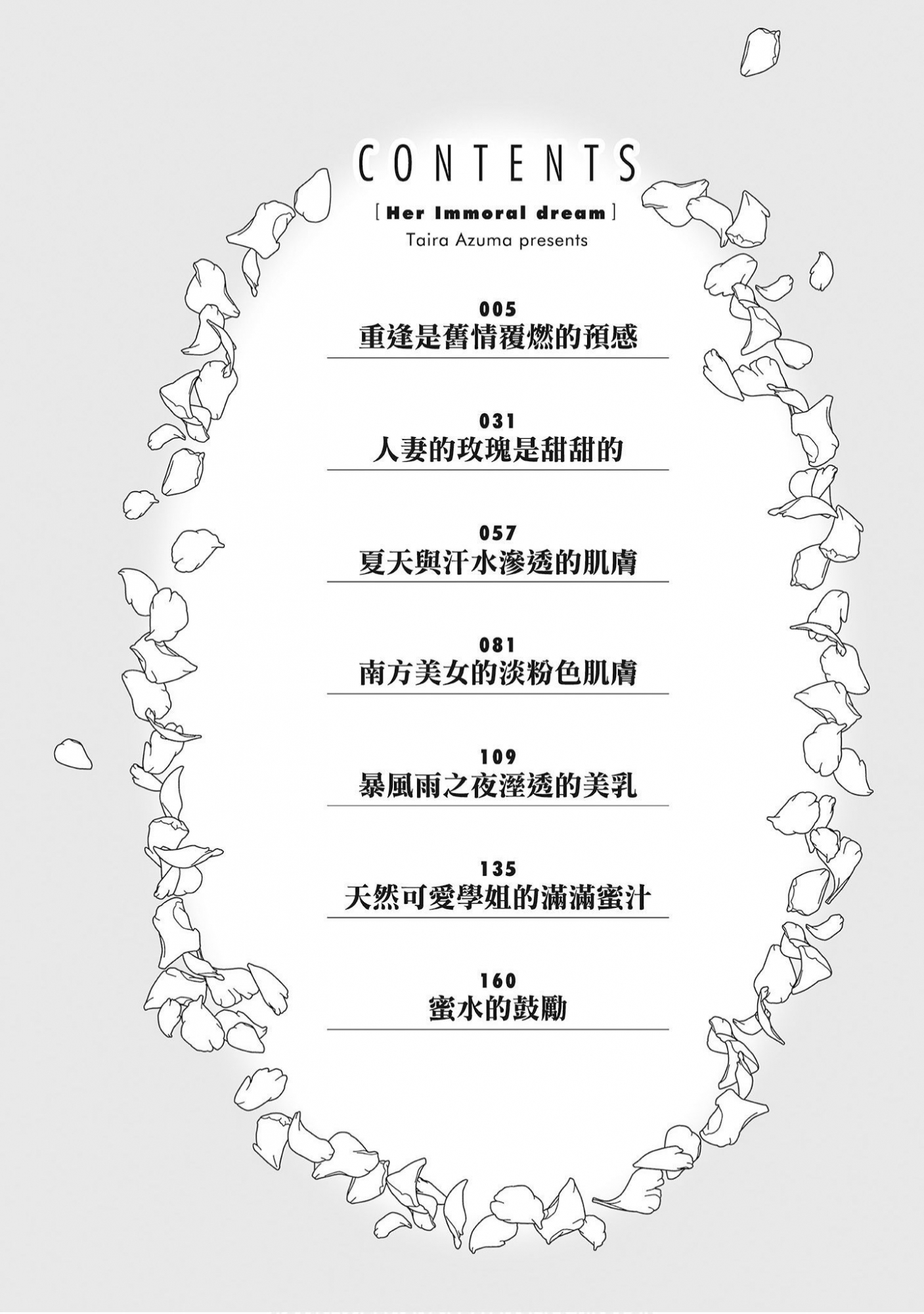 CONTENTS

[ Her Immoral dream ]
Taira Azuma presents

005
重逢是舊情覆燃的預感

031
人妻的玫瑰是甜甜的

057
夏天與汗水滲透的肌膚

081
南方美女的淡粉色肌膚

109
暴風雨之夜溼透的美乳

135
天然可愛學姐的滿滿蜜汁

160
蜜水的鼓勵